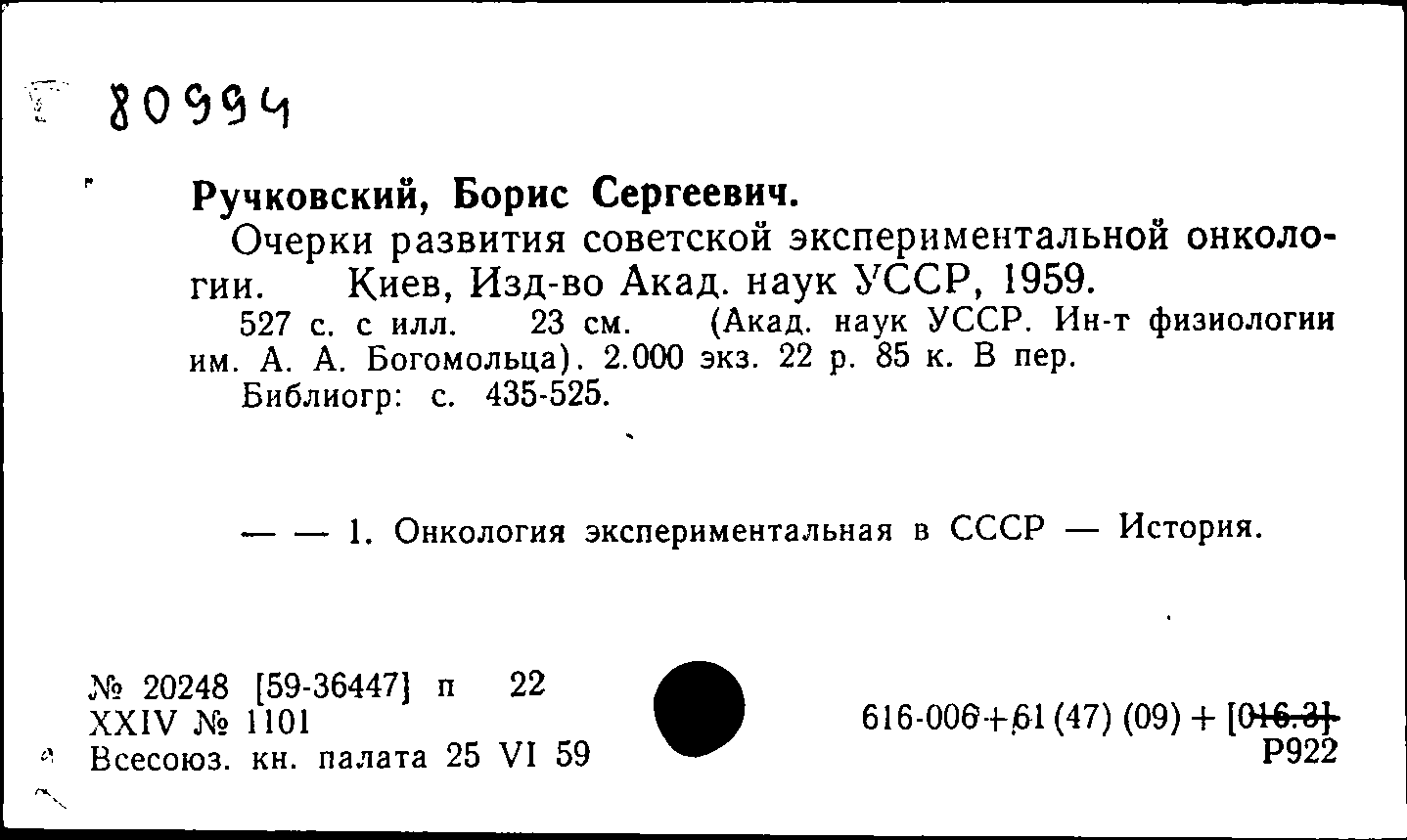 80994

Ручковский, Борис Сергеевич.

Очерки развития советской экспериментальной онкологии. Киев, Изд-во Акад. наук УССР, 1959.

527 с. с илл. 23 см. (Акад. наук УССР. Ин-т физиологии им. А. А. Богомольца). 2.000 экз. 22 р. 85 к. В пер.

Библиогр: с. 435-525.

— — 1. Онкология экспериментальная в СССР — История.

№ 20248 [59-36447] п 22
XXIV № 1101
Всесоюз. кн. палата 25 VI 59

616-006+61 (47) (09) + [016.3]
Р922